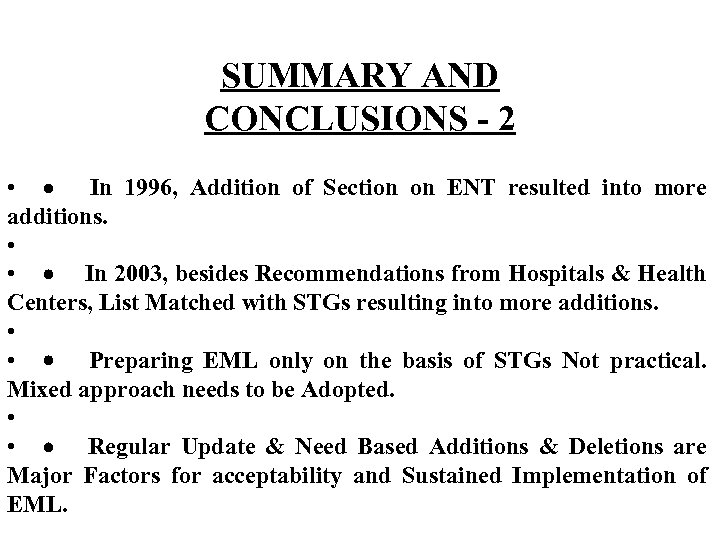 SUMMARY AND CONCLUSIONS - 2

• • In 1996, Addition of Section on ENT resulted into more additions.

•

• • In 2003, besides Recommendations from Hospitals & Health Centers, List Matched with STGs resulting into more additions.

•

• • Preparing EML only on the basis of STGs Not practical. Mixed approach needs to be Adopted.

•

• • Regular Update & Need Based Additions & Deletions are Major Factors for acceptability and Sustained Implementation of EML.